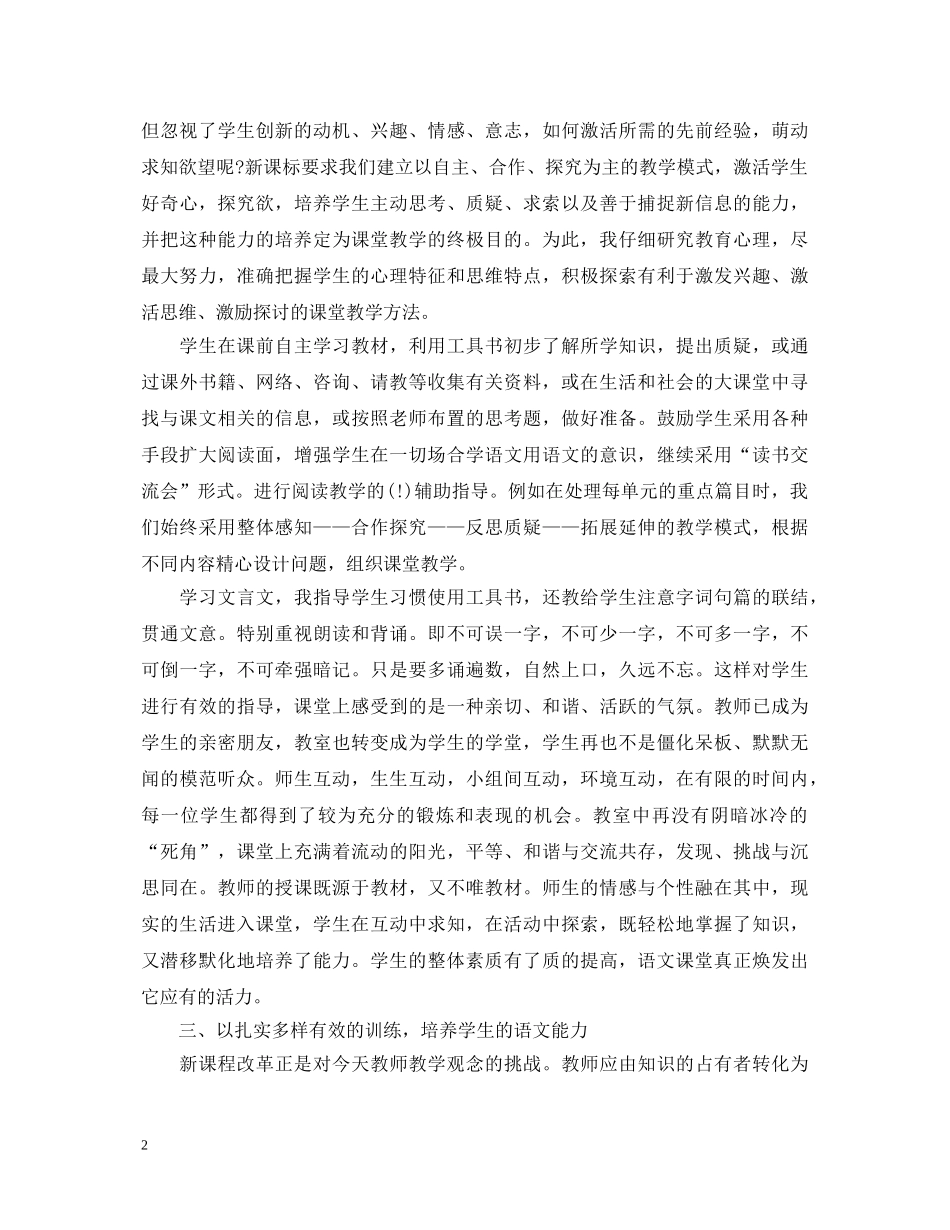 但忽视了学生创新的动机、兴趣、情感、意志，如何激活所需的先前经验，萌动求知欲望呢?新课标要求我们建立以自主、合作、探究为主的教学模式，激活学生好奇心，探究欲，培养学生主动思考、质疑、求索以及善于捕捉新信息的能力，并把这种能力的培养定为课堂教学的终极目的。为此，我仔细研究教育心理，尽最大努力，准确把握学生的心理特征和思维特点，积极探索有利于激发兴趣、激活思维、激励探讨的课堂教学方法。

学生在课前自主学习教材，利用工具书初步了解所学知识，提出质疑，或通过课外书籍、网络、咨询、请教等收集有关资料，或在生活和社会的大课堂中寻找与课文相关的信息，或按照老师布置的思考题，做好准备。鼓励学生采用各种手段扩大阅读面，增强学生在一切场合学语文用语文的意识，继续采用“读书交流会”形式。进行阅读教学的(!)辅助指导。例如在处理每单元的重点篇目时，我们始终采用整体感知——合作探究——反思质疑——拓展延伸的教学模式，根据不同内容精心设计问题，组织课堂教学。

学习文言文，我指导学生习惯使用工具书，还教给学生注意字词句篇的联结，贯通文意。特别重视朗读和背诵。即不可误一字，不可少一字，不可多一字，不可倒一字，不可牵强暗记。只是要多诵遍数，自然上口，久远不忘。这样对学生进行有效的指导，课堂上感受到的是一种亲切、和谐、活跃的气氛。教师已成为学生的亲密朋友，教室也转变成为学生的学堂，学生再也不是僵化呆板、默默无闻的模范听众。师生互动，生生互动，小组间互动，环境互动，在有限的时间内，每一位学生都得到了较为充分的锻炼和表现的机会。教室中再没有阴暗冰冷的“死角”，课堂上充满着流动的阳光，平等、和谐与交流共存，发现、挑战与沉思同在。教师的授课既源于教材，又不唯教材。师生的情感与个性融在其中，现实的生活进入课堂，学生在互动中求知，在活动中探索，既轻松地掌握了知识，又潜移默化地培养了能力。学生的整体素质有了质的提高，语文课堂真正焕发出它应有的活力。

三、以扎实多样有效的训练，培养学生的语文能力

新课程改革正是对今天教师教学观念的挑战。教师应由知识的占有者转化为

2